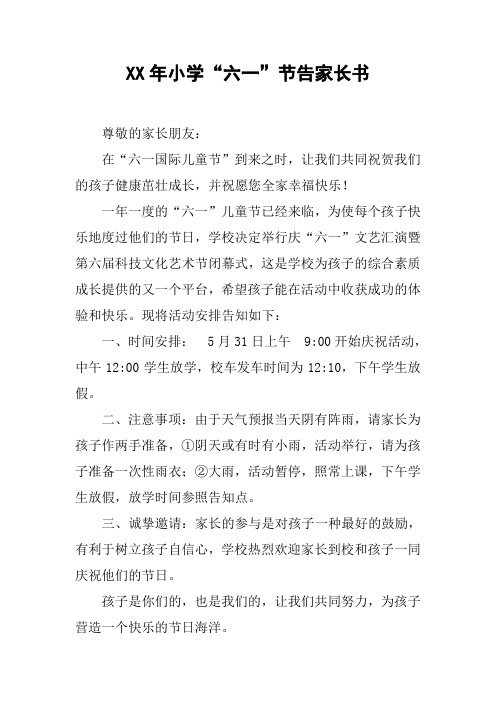 XX年小学“六一”节告家长书

尊敬的家长朋友：

在“六一国际儿童节”到来之时，让我们共同祝贺我们的孩子健康茁壮成长，并祝愿您全家幸福快乐！

一年一度的“六一”儿童节已经来临，为使每个孩子快乐地度过他们的节日，学校决定举行庆“六一”文艺汇演暨第六届科技文化艺术节闭幕式，这是学校为孩子的综合素质成长提供的又一个平台，希望孩子能在活动中收获成功的体验和快乐。现将活动安排告知如下：

一、时间安排： 5月31日上午 9:00开始庆祝活动，中午12:00学生放学，校车发车时间为12:10，下午学生放假。

二、注意事项：由于天气预报当天阴有阵雨，请家长为孩子作两手准备，①阴天或有时有小雨，活动举行，请为孩子准备一次性雨衣；②大雨，活动暂停，照常上课，下午学生放假，放学时间参照告知点。

三、诚挚邀请：家长的参与是对孩子一种最好的鼓励，有利于树立孩子自信心，学校热烈欢迎家长到校和孩子一同庆祝他们的节日。

孩子是你们的，也是我们的，让我们共同努力，为孩子营造一个快乐的节日海洋。